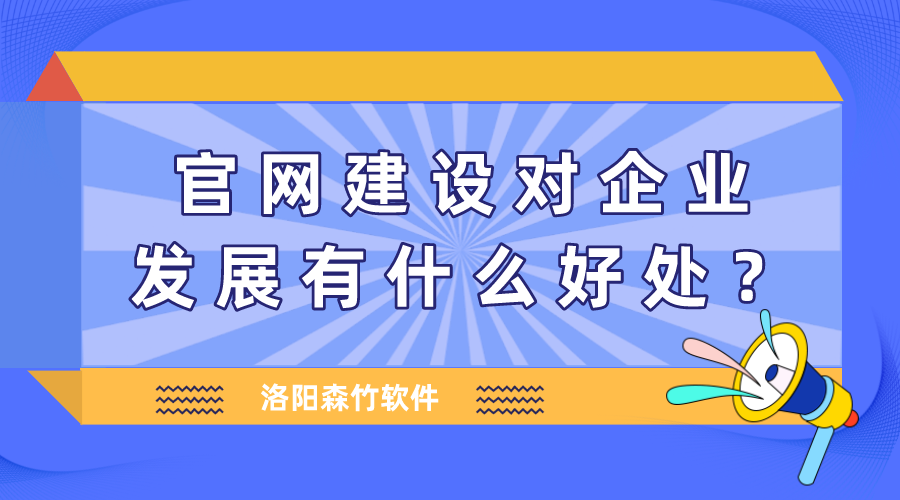 官网建设对企业发展有什么好处？

洛阳森竹软件